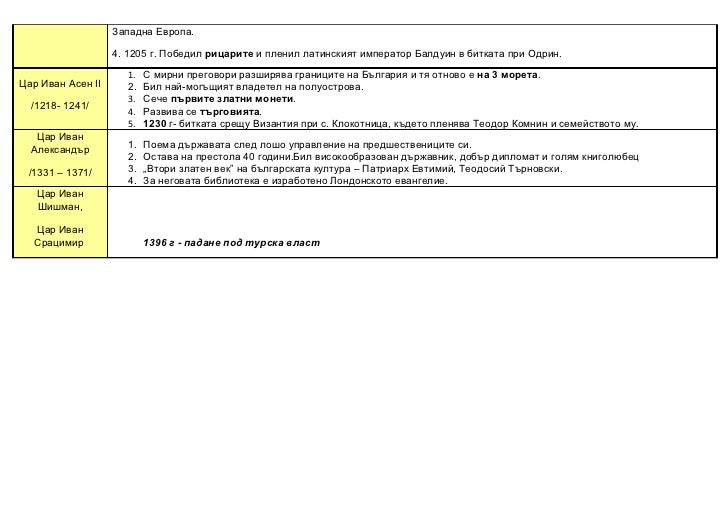 | | |
|---|---|
| | Западна Европа.<br><br>4. 1205 г. Победил рицарите и пленил латинският император Балдуин в битката при Одрин. |
| Цар Иван Асен II<br><br>/1218- 1241/ | 1. С мирни преговори разширява границите на България и тя отново е на 3 морета.<br>2. Бил най-могъщият владетел на полуострова.<br>3. Сече първите златни монети.<br>4. Развива се търговията.<br>5. 1230 г- битката срещу Византия при с. Клокотница, където пленява Теодор Комнин и семейството му. |
| Цар Иван Александър<br><br>/1331 – 1371/ | 1. Поема държавата след лошо управление на предшествениците си.<br>2. Остава на престола 40 години.Бил високообразован държавник, добър дипломат и голям книголюбец<br>3. „Втори златен век" на българската култура – Патриарх Евтимий, Теодосий Търновски.<br>4. За неговата библиотека е изработено Лондонското евангелие. |
| Цар Иван Шишман,<br><br>Цар Иван Срацимир | 1396 г - падане под турска власт |